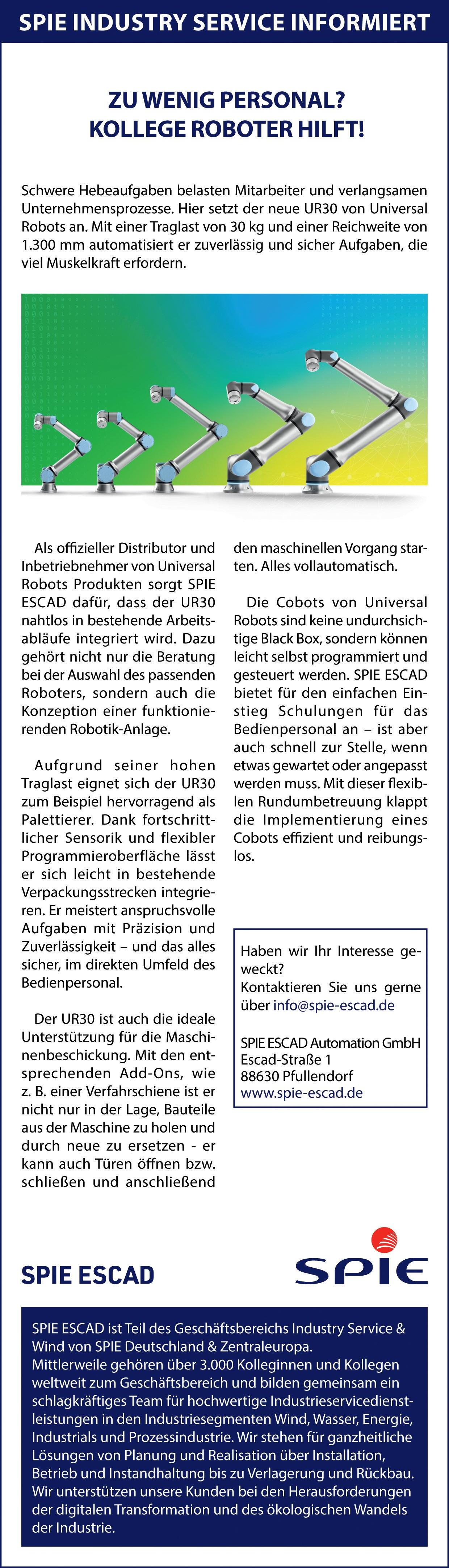 SPIE INDUSTRY SERVICE INFORMIERT

ZU WENIG PERSONAL?
KOLLEGE ROBOTER HILFT!

Schwere Hebeaufgaben belasten Mitarbeiter und verlangsamen Unternehmensprozesse. Hier setzt der neue UR30 von Universal Robots an. Mit einer Traglast von 30 kg und einer Reichweite von 1.300 mm automatisiert er zuverlässig und sicher Aufgaben, die viel Muskelkraft erfordern.

Als offizieller Distributor und Inbetriebnehmer von Universal Robots Produkten sorgt SPIE ESCAD dafür, dass der UR30 nahtlos in bestehende Arbeitsabläufe integriert wird. Dazu gehört nicht nur die Beratung bei der Auswahl des passenden Roboters, sondern auch die Konzeption einer funktionierenden Robotik-Anlage.

Aufgrund seiner hohen Traglast eignet sich der UR30 zum Beispiel hervorragend als Palettierer. Dank fortschrittlicher Sensorik und flexibler Programmieroberfläche lässt er sich leicht in bestehende Verpackungsstrecken integrieren. Er meistert anspruchsvolle Aufgaben mit Präzision und Zuverlässigkeit – und das alles sicher, im direkten Umfeld des Bedienpersonal.

Der UR30 ist auch die ideale Unterstützung für die Maschinenbeschickung. Mit den entsprechenden Add-Ons, wie z. B. einer Verfahrschiene ist er nicht nur in der Lage, Bauteile aus der Maschine zu holen und durch neue zu ersetzen - er kann auch Türen öffnen bzw. schließen und anschließend den maschinellen Vorgang starten. Alles vollautomatisch.

Die Cobots von Universal Robots sind keine undurchsichtige Black Box, sondern können leicht selbst programmiert und gesteuert werden. SPIE ESCAD bietet für den einfachen Einstieg Schulungen für das Bedienpersonal an – ist aber auch schnell zur Stelle, wenn etwas gewartet oder angepasst werden muss. Mit dieser flexiblen Rundumbetreuung klappt die Implementierung eines Cobots effizient und reibungslos.

Haben wir Ihr Interesse geweckt?
Kontaktieren Sie uns gerne über info@spie-escad.de

SPIE ESCAD Automation GmbH
Escad-Straße 1
88630 Pfullendorf
www.spie-escad.de

SPIE ESCAD

SPIE

SPIE ESCAD ist Teil des Geschäftsbereichs Industry Service & Wind von SPIE Deutschland & Zentraleuropa.
Mittlerweile gehören über 3.000 Kolleginnen und Kollegen weltweit zum Geschäftsbereich und bilden gemeinsam ein schlagkräftiges Team für hochwertige Industrieservicedienstleistungen in den Industriesegmenten Wind, Wasser, Energie, Industrials und Prozessindustrie. Wir stehen für ganzheitliche Lösungen von Planung und Realisation über Installation, Betrieb und Instandhaltung bis zu Verlagerung und Rückbau. Wir unterstützen unsere Kunden bei den Herausforderungen der digitalen Transformation und des ökologischen Wandels der Industrie.